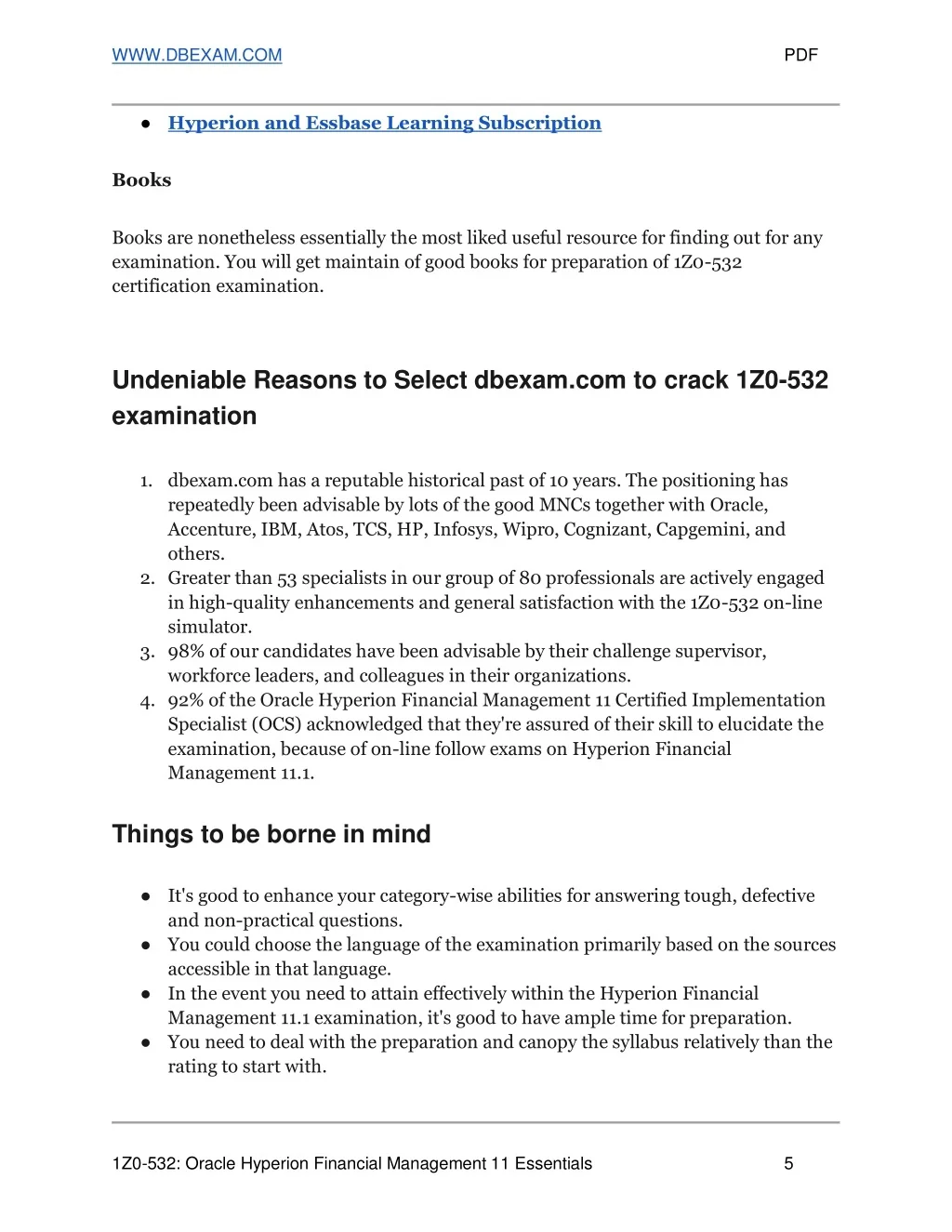 WWW.DBEXAM.COM PDF

● Hyperion and Essbase Learning Subscription

Books

Books are nonetheless essentially the most liked useful resource for finding out for any examination. You will get maintain of good books for preparation of 1Z0-532 certification examination.

Undeniable Reasons to Select dbexam.com to crack 1Z0-532 examination

1. dbexam.com has a reputable historical past of 10 years. The positioning has repeatedly been advisable by lots of the good MNCs together with Oracle, Accenture, IBM, Atos, TCS, HP, Infosys, Wipro, Cognizant, Capgemini, and others.
2. Greater than 53 specialists in our group of 80 professionals are actively engaged in high-quality enhancements and general satisfaction with the 1Z0-532 on-line simulator.
3. 98% of our candidates have been advisable by their challenge supervisor, workforce leaders, and colleagues in their organizations.
4. 92% of the Oracle Hyperion Financial Management 11 Certified Implementation Specialist (OCS) acknowledged that they're assured of their skill to elucidate the examination, because of on-line follow exams on Hyperion Financial Management 11.1.

Things to be borne in mind

● It's good to enhance your category-wise abilities for answering tough, defective and non-practical questions.
● You could choose the language of the examination primarily based on the sources accessible in that language.
● In the event you need to attain effectively within the Hyperion Financial Management 11.1 examination, it's good to have ample time for preparation.
● You need to deal with the preparation and canopy the syllabus relatively than the rating to start with.

1Z0-532: Oracle Hyperion Financial Management 11 Essentials 5